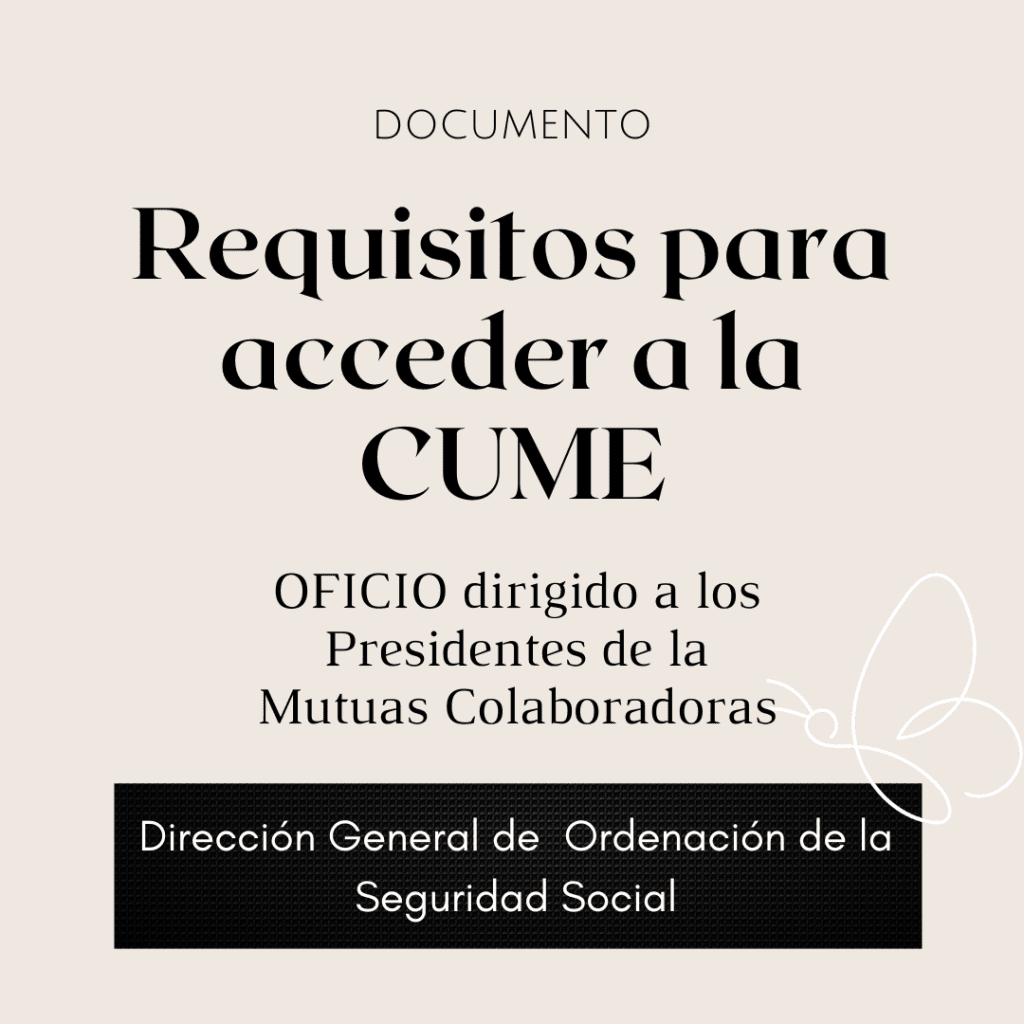 DOCUMENTO

Requisitos para acceder a la CUME

OFICIO dirigido a los Presidentes de la Mutuas Colaboradoras

Dirección General de Ordenación de la Seguridad Social